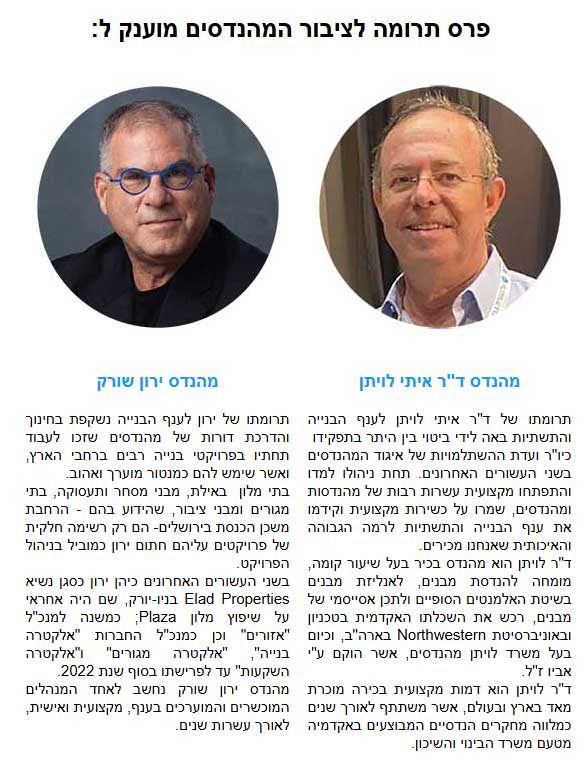 פרס תרומה לציבור המהנדסים מוענק ל:

מהנדס ד"ר איתי לויתן

תרומתו של ד"ר איתי לויתן לענף הבנייה והתשתיות באה לידי ביטוי בין היתר בתפקידו כיו"ר ועדת ההשתלמויות של איגוד המהנדסים בשני העשורים האחרונים. תחת ניהולו למדו והתפתחו מקצועית עשרות רבות של מהנדסות ומהנדסים, שמרו על כשירות מקצועית וקידמו את ענף הבנייה והתשתיות לרמה הגבוהה והאיכותית שאנחנו מכירים.
ד"ר לויתן הוא מהנדס בכיר בעל שיעור קומה, מומחה להנדסת מבנים, לאנליזת מבנים בשיטת האלמנטים הסופיים ולתכן אסייסמי של מבנים, רכש את השכלתו האקדמית בטכניון ובאוניברסיטת Northwestern בארה"ב, וכיום בעל משרד לויתן מהנדסים, אשר הוקם ע"י אביו ז"ל.
ד"ר לויתן הוא דמות מקצועית בכירה מוכרת מאד בארץ ובעולם, אשר משתתף לאורך שנים כמלווה מחקרים הנדסיים המבוצעים באקדמיה מטעם משרד הבינוי והשיכון.

מהנדס ירון שורק

תרומתו של ירון לענף הבנייה נשקפת בחינוך והדרכת דורות של מהנדסים שזכו לעבוד תחתיו בפרויקטי בנייה רבים ברחבי הארץ, ואשר שימש להם כמנטור מוערך ואהוב.
בתי מלון באילת, מבני מסחר ותעסוקה, בתי מגורים ומבני ציבור, שהידוע בהם - הרחבת משכן הכנסת בירושלים- הם רק רשימה חלקית של פרויקטים עליהם חתום ירון כמוביל בניהול הפרויקט.
בשני העשורים האחרונים כיהן ירון כסגן נשיא Elad Properties בניו-יורק, שם היה אחראי על שיפוץ מלון Plaza; כמשנה למנכ"ל "אזורים" וכן כמנכ"ל החברות "אלקטרה בנייה", "אלקטרה מגורים" ו"אלקטרה השקעות" עד לפרישתו בסוף שנת 2022.
מהנדס ירון שורק נחשב לאחד המנהלים המוכשרים והמוערכים בענף, מקצועית ואישית, לאורך עשרות שנים.